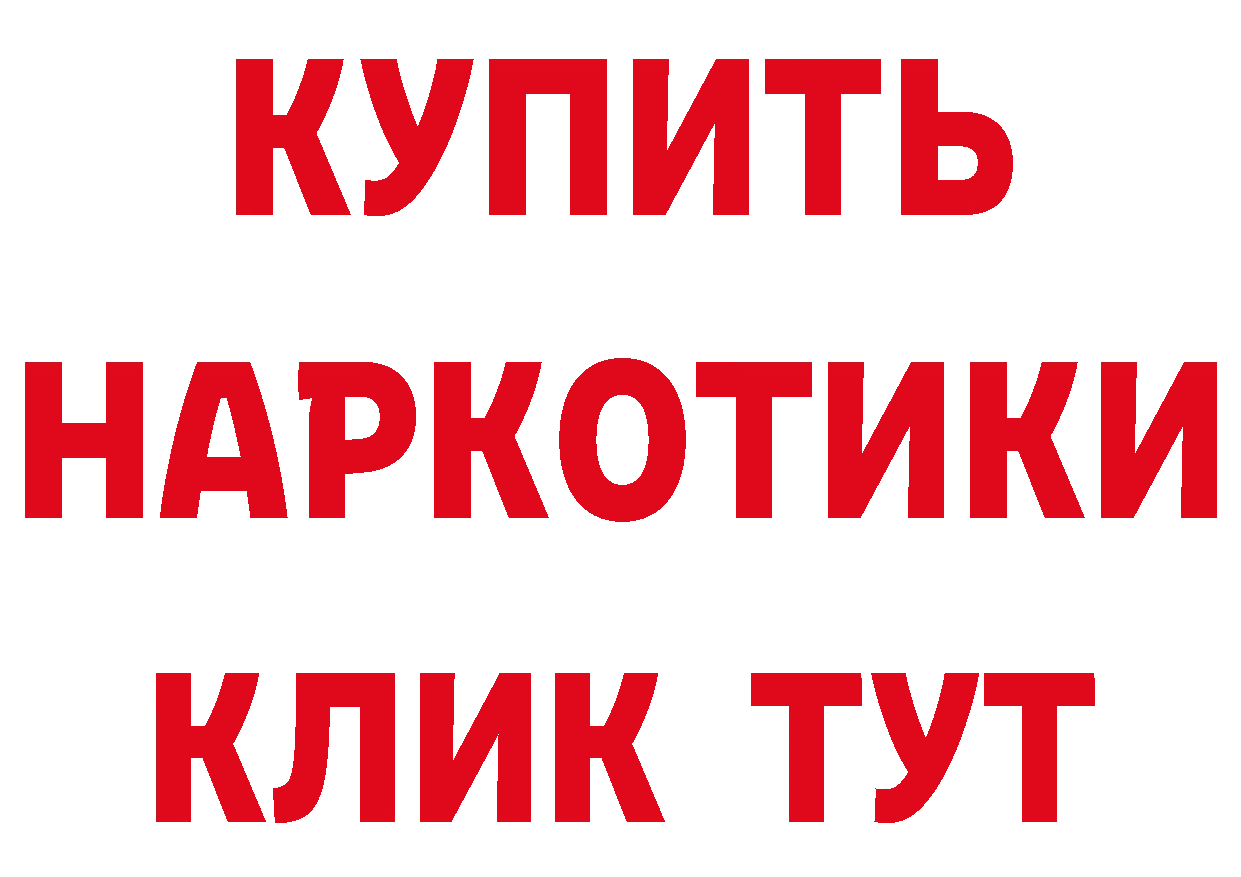 КУПИТЬ НАРКОТИКИ КЛИК ТУТ